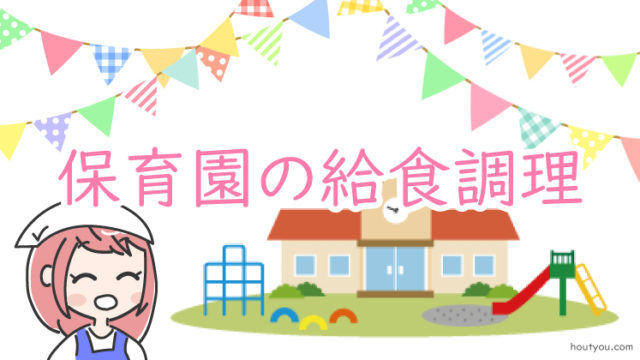 保育園の給食調理

houtyou.com